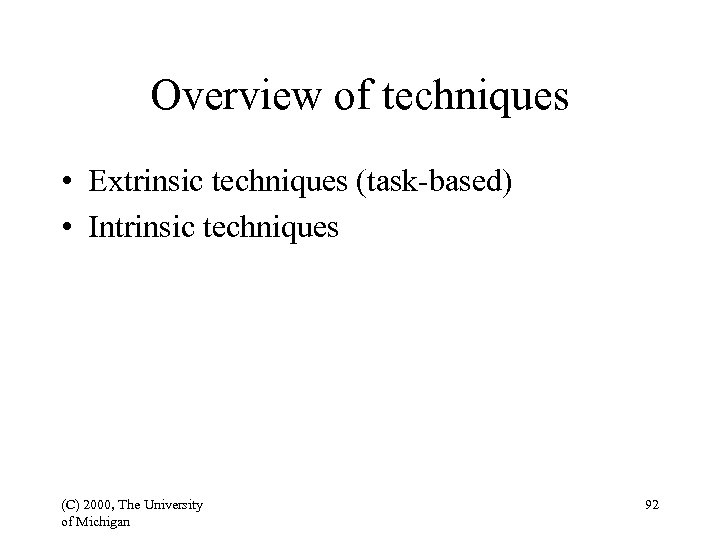 Overview of techniques

• Extrinsic techniques (task-based)
• Intrinsic techniques

(C) 2000, The University of Michigan

92